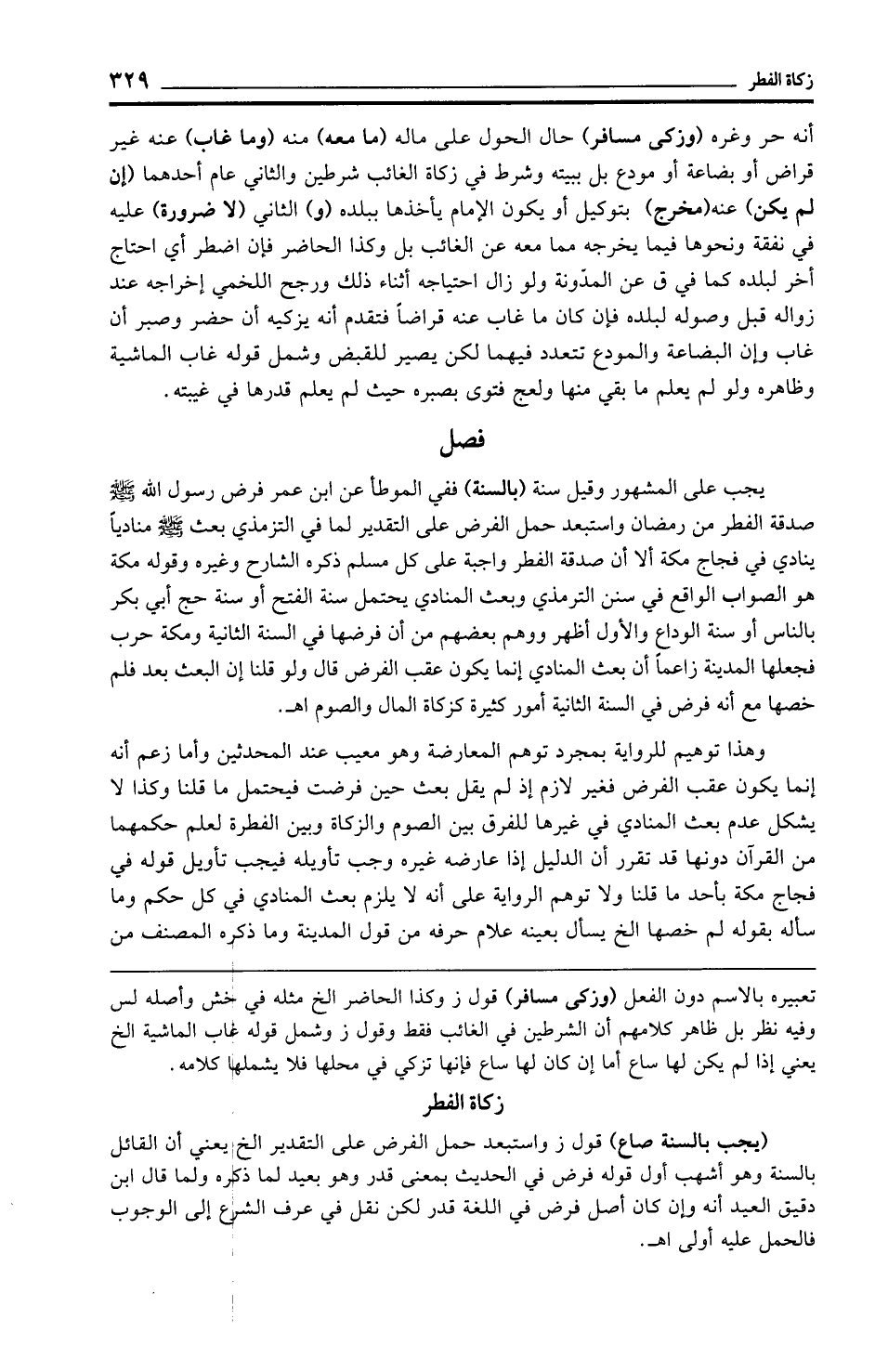 زكاة الفطر ٣٢٩

أنه حر وغره (وزكى مسافر) حال الحول على ماله (ما معه) منه (وما غاب) عنه غير قراض أو بضاعة أو مودع بل ببيته وشرط في زكاة الغائب شرطين والثاني عام أحدهما (إن لم يكن) عنه(مخرج) بتوكيل أو يكون الإمام يأخذها ببلده (و) الثاني (لا ضرورة) عليه في نفقة ونحوها فيما يخرجه مما معه عن الغائب بل وكذا الحاضر فإن اضطر أي احتاج أخر لبلده كما في ق عن المدّونة ولو زال احتياجه أثناء ذلك ورجح اللخمي إخراجه عند زواله قبل وصوله لبلده فإن كان ما غاب عنه قراضاً فتقدم أنه يزكيه أن حضر وصبر أن غاب وإن البضاعة والمودع تتعدد فيهما لكن يصير للقبض وشمل قوله غاب الماشية وظاهره ولو لم يعلم ما بقي منها ولعج فتوى بصبره حيث لم يعلم قدرها في غيبته.

فصل

يجب على المشهور وقيل سنة (بالسنة) ففي الموطأ عن ابن عمر فرض رسول الله ﷺ صدقة الفطر من رمضان واستبعد حمل الفرض على التقدير لما في الترمذي بعث ﷺ منادياً ينادي في فجاج مكة ألا أن صدقة الفطر واجبة على كل مسلم ذكره الشارح وغيره وقوله مكة هو الصواب الواقع في سنن الترمذي وبعث المنادي يحتمل سنة الفتح أو سنة حج أبي بكر بالناس أو سنة الوداع والأول أظهر ووهم بعضهم من أن فرضها في السنة الثانية ومكة حرب فجعلها المدينة زاعماً أن بعث المنادي إنما يكون عقب الفرض قال ولو قلنا إن البعث بعد فلم خصها مع أنه فرض في السنة الثانية أمور كثيرة كزكاة المال والصوم اهـ.

وهذا توهيم للرواية بمجرد توهم المعارضة وهو معيب عند المحدثين وأما زعم أنه إنما يكون عقب الفرض فغير لازم إذ لم يقل بعث حين فرضت فيحتمل ما قلنا وكذا لا يشكل عدم بعث المنادي في غيرها للفرق بين الصوم والزكاة وبين الفطرة لعلم حكمهما من القرآن دونها قد تقرر أن الدليل إذا عارضه غيره وجب تأويله فيجب تأويل قوله في فجاج مكة بأحد ما قلنا ولا توهم الرواية على أنه لا يلزم بعث المنادي في كل حكم وما سأله بقوله لم خصها الخ يسأل بعينه علام حرفه من قول المدينة وما ذكره المصنف من

تعبيره بالاسم دون الفعل (وزكى مسافر) قول ز وكذا الحاضر الخ مثله في خش وأصله لس وفيه نظر بل ظاهر كلامهم أن الشرطين في الغائب فقط وقول ز وشمل قوله غاب الماشية الخ يعني إذا لم يكن لها ساع أما إن كان لها ساع فإنها تزكي في محلها فلا يشملها كلامه.

زكاة الفطر

(يجب بالسنة صاع) قول ز واستبعد حمل الفرض على التقدير الخ يعني أن القائل بالسنة وهو أشهب أول قوله فرض في الحديث بمعنى قدر وهو بعيد لما ذكره ولما قال ابن دقيق العيد أنه وإن كان أصل فرض في اللغة قدر لكن نقل في عرف الشرع إلى الوجوب فالحمل عليه أولى اهـ.